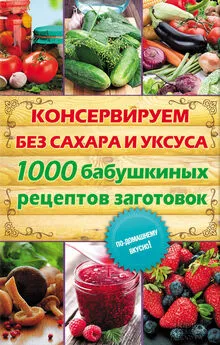 КОНСЕРВИРУЕМ
БЕЗ САХАРА И УКСУСА
1000 бабушкиных рецептов заготовок

ПО-ДОМАШНЕМУ ВКУСНО!